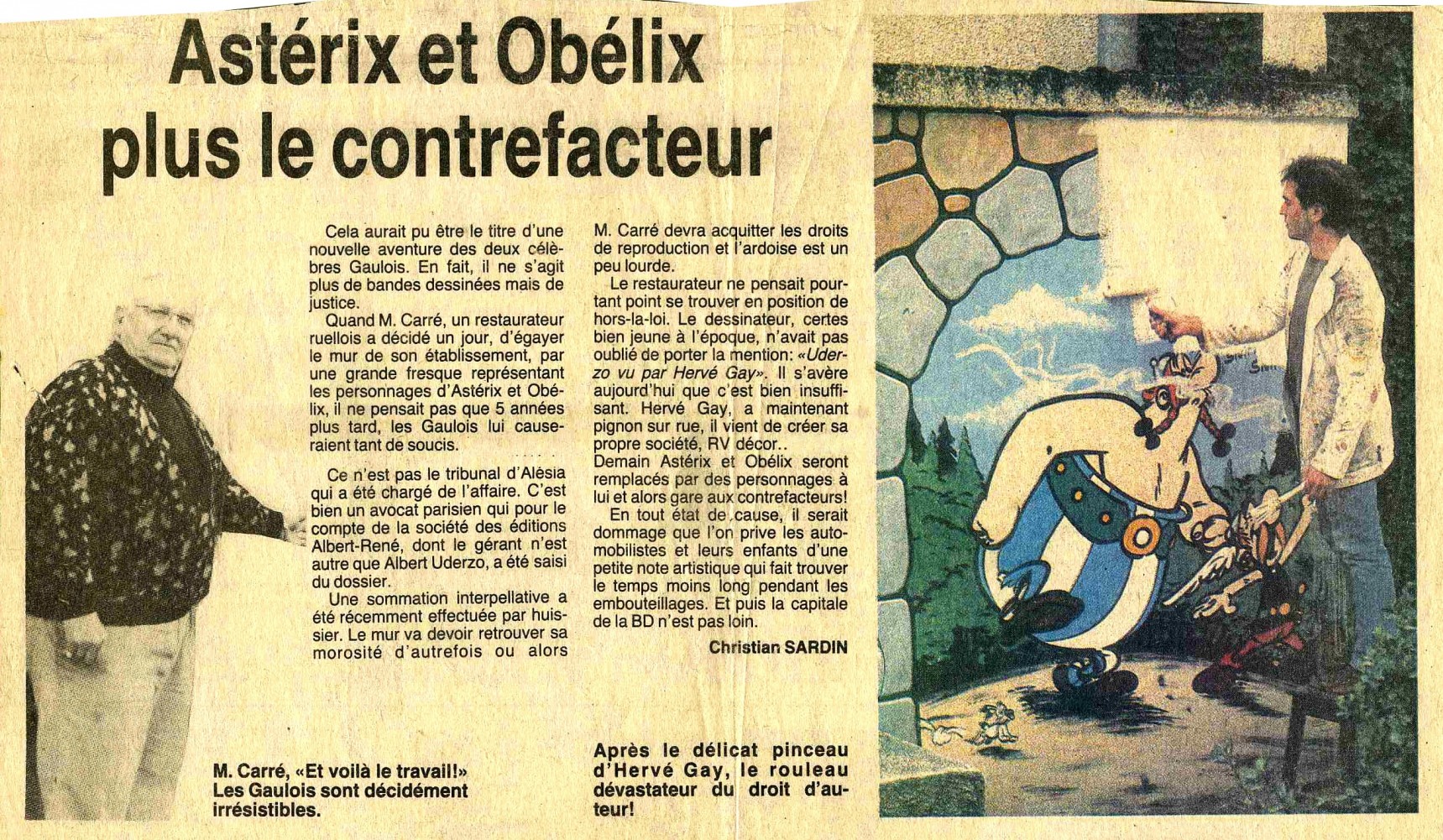 Astérix et Obélix plus le contrefacteur

Cela aurait pu être le titre d'une nouvelle aventure des deux célèbres Gaulois. En fait, il ne s'agit plus de bandes dessinées mais de justice.

Quand M. Carré, un restaurateur ruellois a décidé un jour, d'égayer le mur de son établissement, par une grande fresque représentant les personnages d'Astérix et Obélix, il ne pensait pas que 5 années plus tard, les Gaulois lui causeraient tant de soucis.

Ce n'est pas le tribunal d'Alésia qui a été chargé de l'affaire. C'est bien un avocat parisien qui pour le compte de la société des éditions Albert-René, dont le gérant n'est autre que Albert Uderzo, a été saisi du dossier.

Une sommation interpellative a été récemment effectuée par huissier. Le mur va devoir retrouver sa morosité d'autrefois ou alors M. Carré devra acquitter les droits de reproduction et l'ardoise est un peu lourde.

Le restaurateur ne pensait pourtant point se trouver en position de hors-la-loi. Le dessinateur, certes bien jeune à l'époque, n'avait pas oublié de porter la mention: «Uderzo vu par Hervé Gay». Il s'avère aujourd'hui que c'est bien insuffisant. Hervé Gay, a maintenant pignon sur rue, il vient de créer sa propre société, RV décor..
Demain Astérix et Obélix seront remplacés par des personnages à lui et alors gare aux contrefacteurs!

En tout état de cause, il serait dommage que l'on prive les automobilistes et leurs enfants d'une petite note artistique qui fait trouver le temps moins long pendant les embouteillages. Et puis la capitale de la BD n'est pas loin.

Christian SARDIN

M. Carré, «Et voilà le travail!» Les Gaulois sont décidément irrésistibles.

Après le délicat pinceau d'Hervé Gay, le rouleau dévastateur du droit d'auteur!